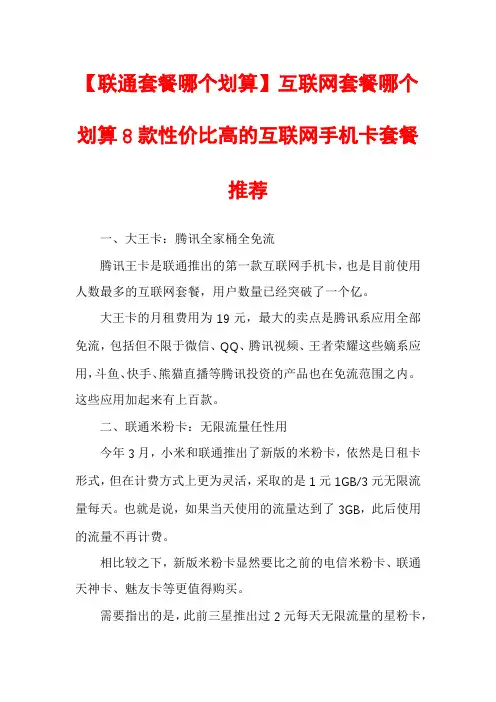 【联通套餐哪个划算】互联网套餐哪个划算 8 款性价比高的互联网手机卡套餐推荐

一、大王卡：腾讯全家桶全免流

腾讯王卡是联通推出的第一款互联网手机卡，也是目前使用人数最多的互联网套餐，用户数量已经突破了一个亿。

大王卡的月租费用为 19 元，最大的卖点是腾讯系应用全部免流，包括但不限于微信、QQ、腾讯视频、王者荣耀这些嫡系应用，斗鱼、快手、熊猫直播等腾讯投资的产品也在免流范围之内。这些应用加起来有上百款。

二、联通米粉卡：无限流量任性用

今年 3 月，小米和联通推出了新版的米粉卡，依然是日租卡形式，但在计费方式上更为灵活，采取的是 1 元 1GB/3 元无限流量每天。也就是说，如果当天使用的流量达到了 3GB，此后使用的流量不再计费。

相比较之下，新版米粉卡显然要比之前的电信米粉卡、联通天神卡、魅友卡等更值得购买。

需要指出的是，此前三星推出过 2 元每天无限流量的星粉卡，